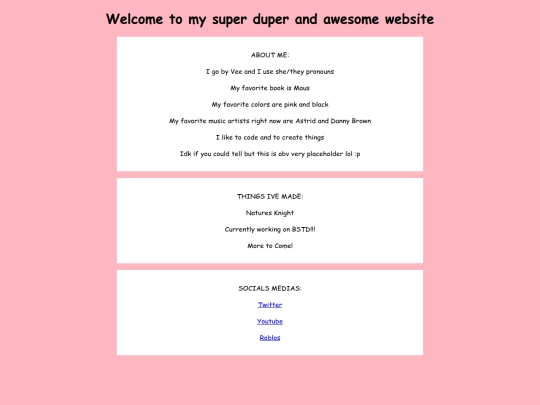 Welcome to my super duper and awesome website

ABOUT ME:

I go by Vee and I use she/they pronouns

My favorite book is Maus

My favorite colors are pink and black

My favorite music artists right now are Astrid and Danny Brown

I like to code and to create things

Idk if you could tell but this is obv very placeholder lol :p

THINGS IVE MADE:

Natures Knight

Currently working on BSTD!!!

More to Come!

SOCIALS MEDIAS:

Twitter

Youtube

Roblox